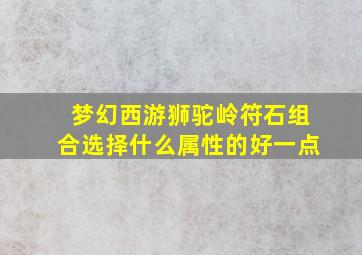 梦幻西游狮驼岭符石组合选择什么属性的好一点